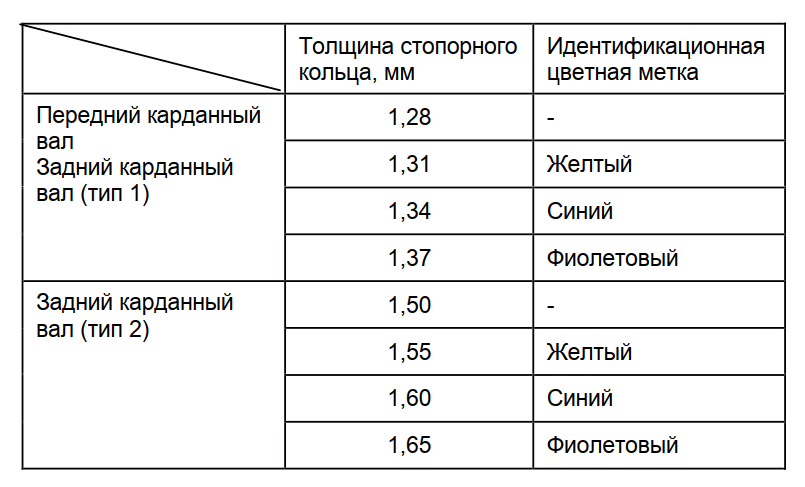 |  | Толщина стопорного кольца, мм | Идентификационная цветная метка |
|---|---|---|
| Передний карданный вал Задний карданный вал (тип 1) | 1,28 | - |
| | 1,31 | Желтый |
| | 1,34 | Синий |
| | 1,37 | Фиолетовый |
| Задний карданный вал (тип 2) | 1,50 | - |
| | 1,55 | Желтый |
| | 1,60 | Синий |
| | 1,65 | Фиолетовый |